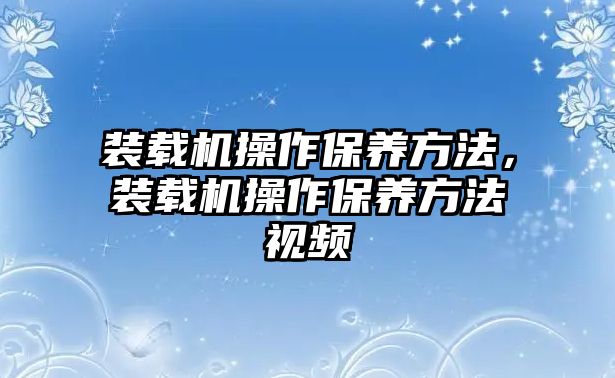 装载机操作保养方法，装载机操作保养方法视频